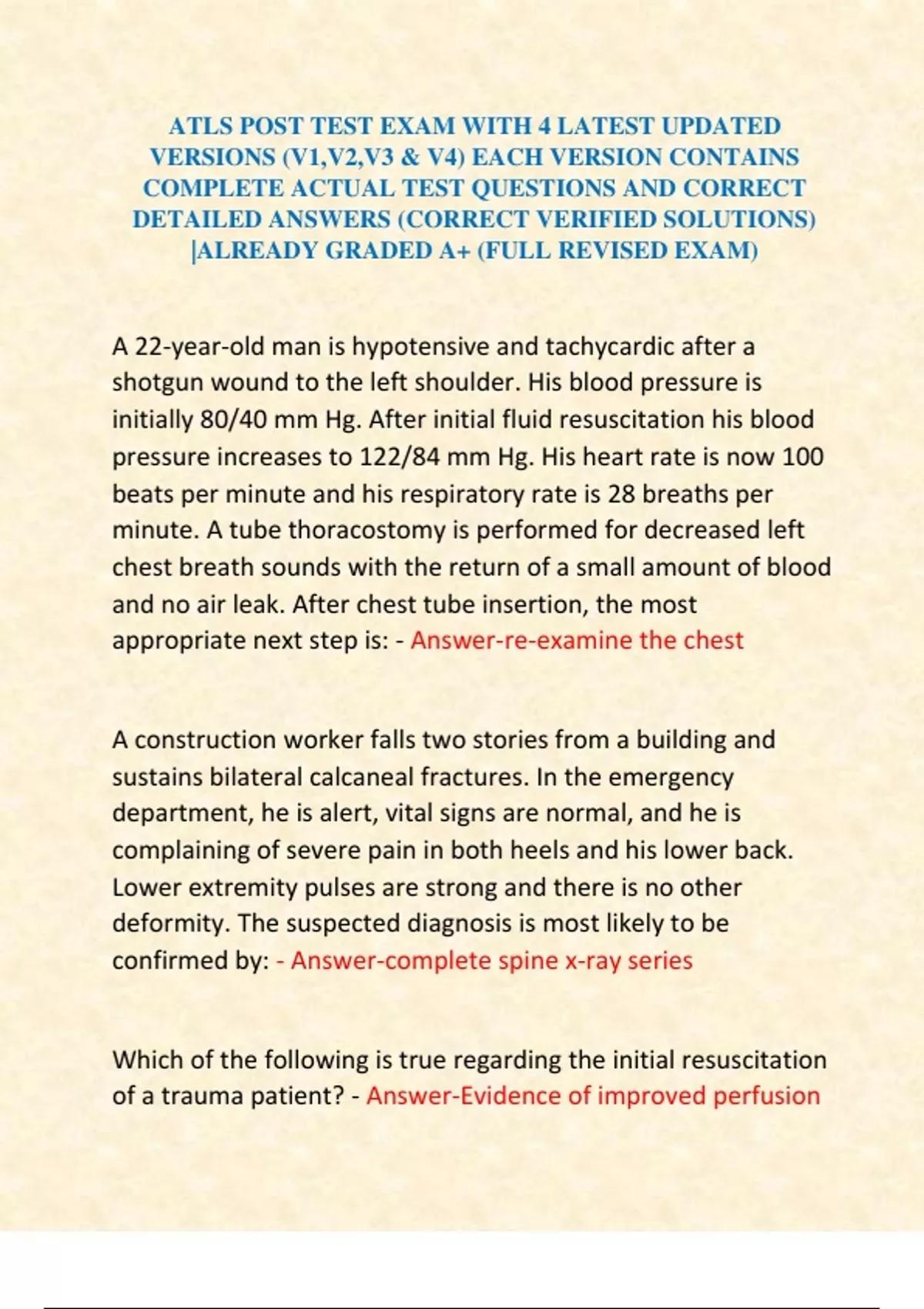 ATLS POST TEST EXAM WITH 4 LATEST UPDATED VERSIONS (V1,V2,V3 & V4) EACH VERSION CONTAINS COMPLETE ACTUAL TEST QUESTIONS AND CORRECT DETAILED ANSWERS (CORRECT VERIFIED SOLUTIONS) |ALREADY GRADED A+ (FULL REVISED EXAM)

A 22-year-old man is hypotensive and tachycardic after a shotgun wound to the left shoulder. His blood pressure is initially 80/40 mm Hg. After initial fluid resuscitation his blood pressure increases to 122/84 mm Hg. His heart rate is now 100 beats per minute and his respiratory rate is 28 breaths per minute. A tube thoracostomy is performed for decreased left chest breath sounds with the return of a small amount of blood and no air leak. After chest tube insertion, the most appropriate next step is: - Answer-re-examine the chest

A construction worker falls two stories from a building and sustains bilateral calcaneal fractures. In the emergency department, he is alert, vital signs are normal, and he is complaining of severe pain in both heels and his lower back. Lower extremity pulses are strong and there is no other deformity. The suspected diagnosis is most likely to be confirmed by: - Answer-complete spine x-ray series

Which of the following is true regarding the initial resuscitation of a trauma patient? - Answer-Evidence of improved perfusion